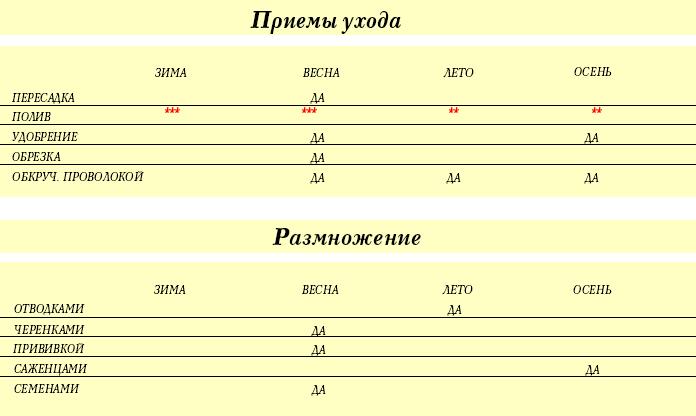 Приемы ухода

|  | ЗИМА | ВЕСНА | ЛЕТО | ОСЕНЬ |
|---|---|---|---|---|
| ПЕРЕСАДКА |  | ДА |  |  |
| ПОЛИВ | *** | *** | ** | ** |
| УДОБРЕНИЕ |  | ДА |  | ДА |
| ОБРЕЗКА |  | ДА |  |  |
| ОБКРУЧ. ПРОВОЛОКОЙ |  | ДА | ДА | ДА |

Размножение

|  | ЗИМА | ВЕСНА | ЛЕТО | ОСЕНЬ |
|---|---|---|---|---|
| ОТВОДКАМИ |  |  | ДА |  |
| ЧЕРЕНКАМИ |  | ДА |  |  |
| ПРИВИВКОЙ |  | ДА |  |  |
| САЖЕНЦАМИ |  |  |  | ДА |
| СЕМЕНАМИ |  | ДА |  |  |